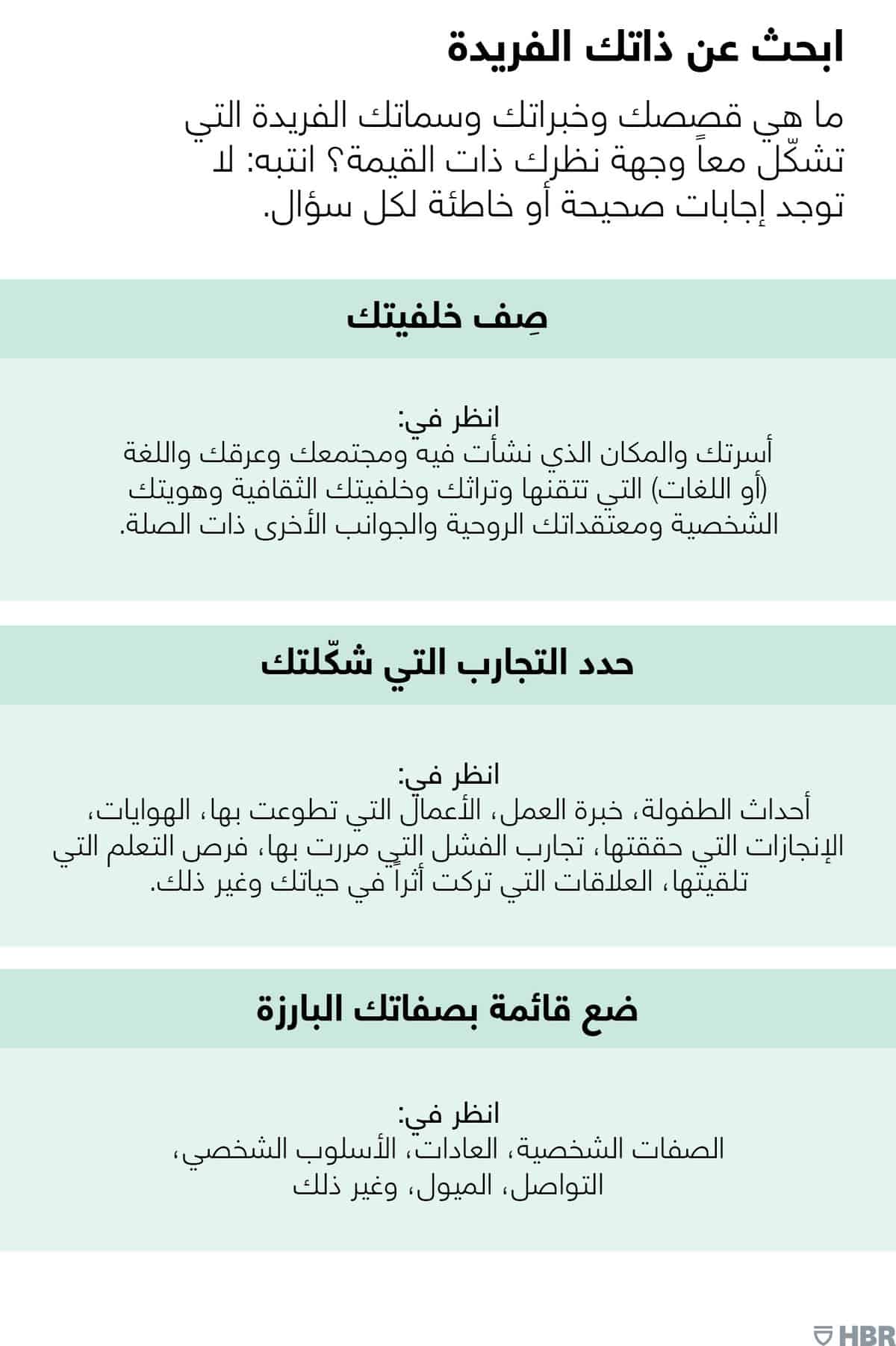 ابحث عن ذاتك الفريدة

ما هي قصصك وخبراتك وسماتك الفريدة التي تشكّل معاً وجهة نظرك ذات القيمة؟ انتبه: لا توجد إجابات صحيحة أو خاطئة لكل سؤال.

صِف خلفيتك

انظر في:
أسرتك والمكان الذي نشأت فيه ومجتمعك وعرقك واللغة (أو اللغات) التي تتقنها وتراثك وخلفيتك الثقافية وهويتك الشخصية ومعتقداتك الروحية والجوانب الأخرى ذات الصلة.

حدد التجارب التي شكّلتك

انظر في:
أحداث الطفولة، خبرة العمل، الأعمال التي تطوعت بها، الهوايات، الإنجازات التي حققتها، تجارب الفشل التي مررت بها، فرص التعلم التي تلقيتها، العلاقات التي تركت أثراً في حياتك وغير ذلك.

ضع قائمة بصفاتك البارزة

انظر في:
الصفات الشخصية، العادات، الأسلوب الشخصي، التواصل، الميول، وغير ذلك

HBR